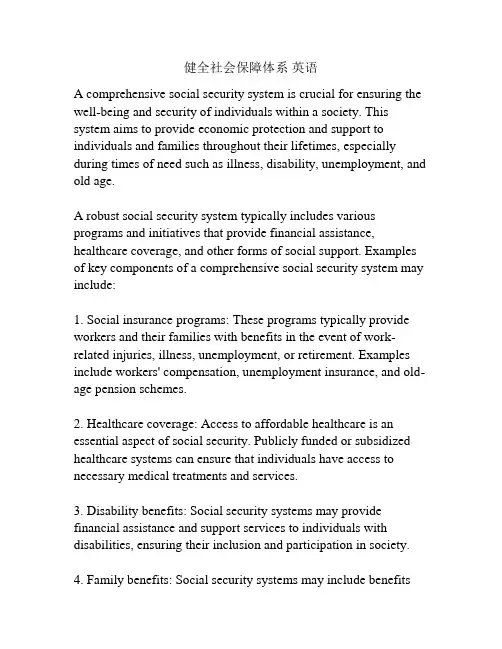 健全社会保障体系 英语

A comprehensive social security system is crucial for ensuring the well-being and security of individuals within a society. This system aims to provide economic protection and support to individuals and families throughout their lifetimes, especially during times of need such as illness, disability, unemployment, and old age.

A robust social security system typically includes various programs and initiatives that provide financial assistance, healthcare coverage, and other forms of social support. Examples of key components of a comprehensive social security system may include:

1. Social insurance programs: These programs typically provide workers and their families with benefits in the event of work-related injuries, illness, unemployment, or retirement. Examples include workers' compensation, unemployment insurance, and old-age pension schemes.

2. Healthcare coverage: Access to affordable healthcare is an essential aspect of social security. Publicly funded or subsidized healthcare systems can ensure that individuals have access to necessary medical treatments and services.

3. Disability benefits: Social security systems may provide financial assistance and support services to individuals with disabilities, ensuring their inclusion and participation in society.

4. Family benefits: Social security systems may include benefits